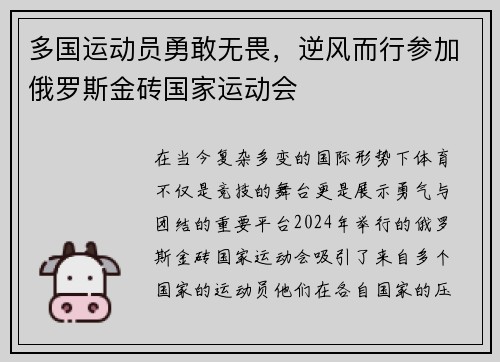 多国运动员勇敢无畏，逆风而行参加俄罗斯金砖国家运动会

在当今复杂多变的国际形势下体育不仅是竞技的舞台更是展示勇气与团结的重要平台2024年举行的俄罗斯金砖国家运动会吸引了来自多个国家的运动员他们在各自国家的压